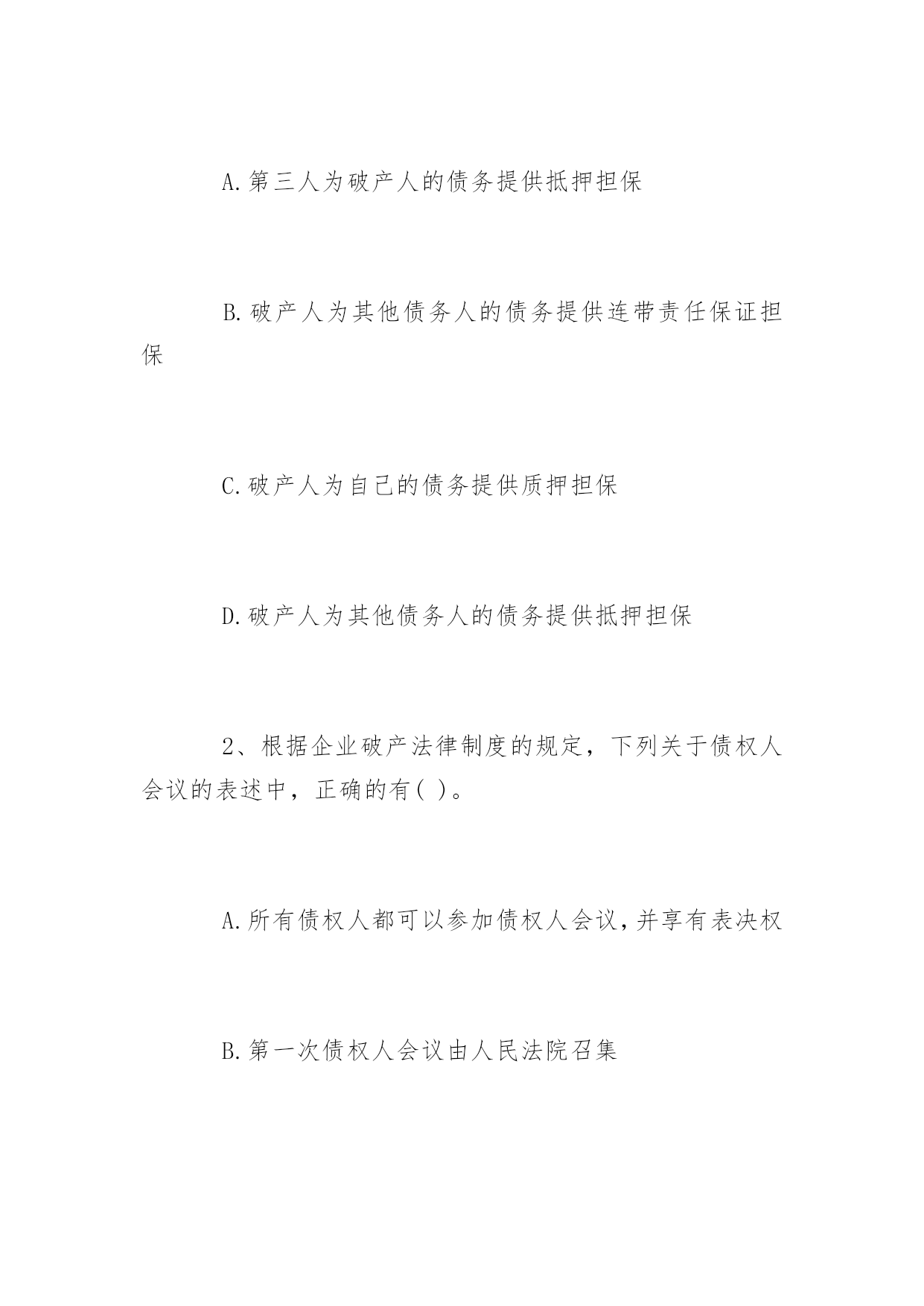 A.第三人为破产人的债务提供抵押担保

B.破产人为其他债务人的债务提供连带责任保证担保

C.破产人为自己的债务提供质押担保

D.破产人为其他债务人的债务提供抵押担保

2、根据企业破产法律制度的规定，下列关于债权人会议的表述中，正确的有( )。

A.所有债权人都可以参加债权人会议，并享有表决权

B.第一次债权人会议由人民法院召集